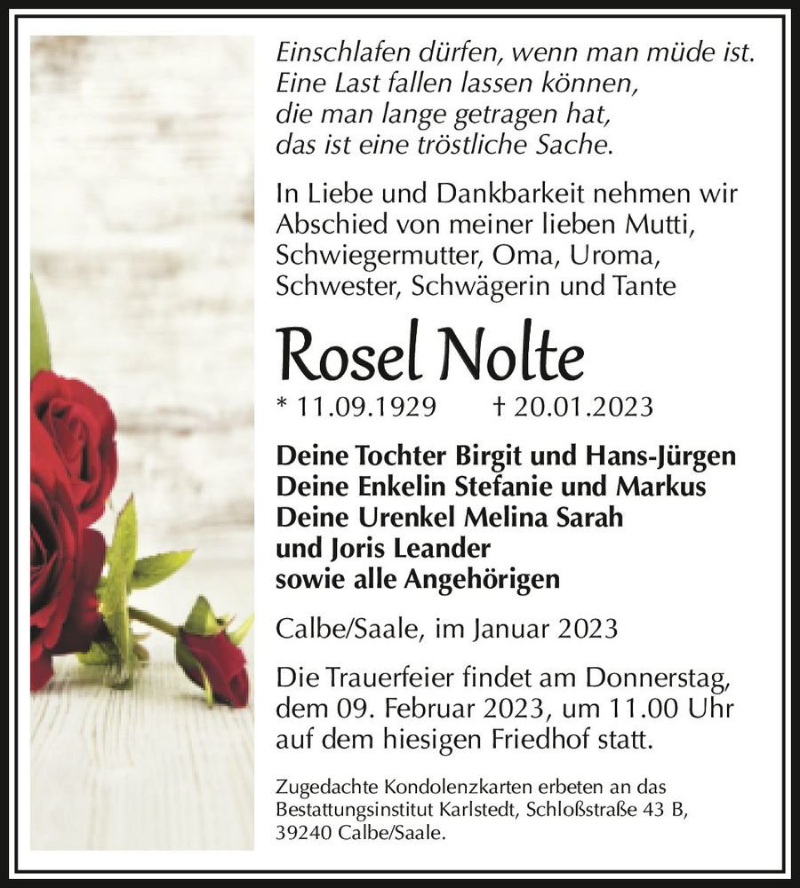 Einschlafen dürfen, wenn man müde ist.
Eine Last fallen lassen können,
die man lange getragen hat,
das ist eine tröstliche Sache.

In Liebe und Dankbarkeit nehmen wir Abschied von meiner lieben Mutti, Schwiegermutter, Oma, Uroma, Schwester, Schwägerin und Tante

Rosel Nolte

* 11.09.1929 † 20.01.2023

Deine Tochter Birgit und Hans-Jürgen
Deine Enkelin Stefanie und Markus
Deine Urenkel Melina Sarah
und Joris Leander
sowie alle Angehörigen

Calbe/Saale, im Januar 2023

Die Trauerfeier findet am Donnerstag, dem 09. Februar 2023, um 11.00 Uhr auf dem hiesigen Friedhof statt.

Zugedachte Kondolenzkarten erbeten an das Bestattungsinstitut Karlstedt, Schloßstraße 43 B, 39240 Calbe/Saale.